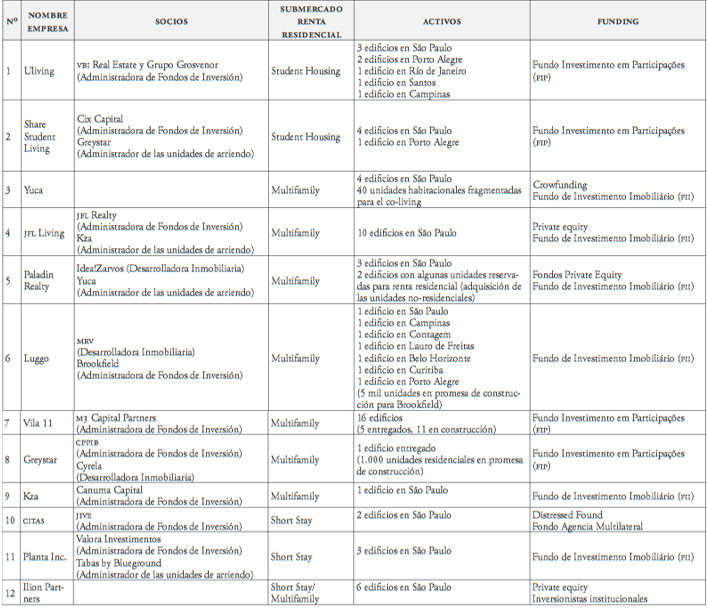 | Nº | NOMBRE EMPRESA | SOCIOS | SUBMERCADO RENTA RESIDENCIAL | ACTIVOS | FUNDING |
|---|---|---|---|---|---|
| 1 | Uliving | VBI Real Estate y Grupo Grosvenor (Administradora de Fondos de Inversión) | Student Housing | 3 edificios en São Paulo 2 edificios en Porto Alegre 1 edificio en Río de Janeiro 1 edificio en Santos 1 edificio en Campinas | Fundo Investimento em Participações (FIP) |
| 2 | Share Student Living | Cix Capital (Administradora de Fondos de Inversión) Greystar (Administrador de las unidades de arriendo) | Student Housing | 4 edificios en São Paulo 1 edificio en Porto Alegre | Fundo Investimento em Participações (FIP) |
| 3 | Yuca | | Multifamily | 4 edificios en São Paulo 40 unidades habitacionales fragmentadas para el co-living | Crowfunding Fundo de Investimento Imobiliário (FII) |
| 4 | JFL Living | JFL Realty (Administradora de Fondos de Inversión) Kza (Administrador de las unidades de arriendo) | Multifamily | 10 edificios en São Paulo | Private equity Fundo de Investimento Imobiliário (FII) |
| 5 | Paladin Realty | Idea!Zarvos (Desarrolladora Inmobiliaria) Yuca (Administrador de las unidades de arriendo) | Multifamily | 3 edificios en São Paulo 2 edificios con algunas unidades reservadas para renta residencial (adquisición de las unidades no-residenciales) | Fondos Private Equity Fundo de Investimento Imobiliário (FII) |
| 6 | Luggo | MRV (Desarrolladora Inmobiliaria) Brookfield (Administradora de Fondos de Inversión) | Multifamily | 1 edificio en São Paulo 1 edificio en Campinas 1 edificio en Contagem 1 edificio en Lauro de Freitas 1 edificio en Belo Horizonte 1 edificio en Curitiba 1 edificio en Porto Alegre (5 mil unidades en promesa de construcción para Brookfield) | Fundo de Investimento Imobiliário (FII) |
| 7 | Vila 11 | M3 Capital Partners (Administradora de Fondos de Inversión) | Multifamily | 16 edificios (5 entregados, 11 en construcción) | Fundo Investimento em Participações (FIP) |
| 8 | Greystar | CPPIB (Administradora de Fondos de Inversión) Cyrela (Desarrolladora Inmobiliaria) | Multifamily | 1 edificio entregado (1.000 unidades residenciales en promesa de construcción) | Fundo Investimento em Participações (FIP) |
| 9 | Kza | Canuma Capital (Administradora de Fondos de Inversión) | Multifamily | 1 edificio en São Paulo | Fundo de Investimento Imobiliário (FII) |
| 10 | CITAS | JIVE (Administradora de Fondos de Inversión) | Short Stay | 2 edificios en São Paulo | Distressed Found Fondo Agencia Multilateral |
| 11 | Planta Inc. | Valora Investimentos (Administradora de Fondos de Inversión) Tabas by Blueground (Administrador de las unidades de arriendo) | Short Stay | 3 edificios en São Paulo | Fundo de Investimento Imobiliário (FII) |
| 12 | Ilion Partners | | Short Stay/ Multifamily | 6 edificios en São Paulo | Private equity Inversionistas institucionales |